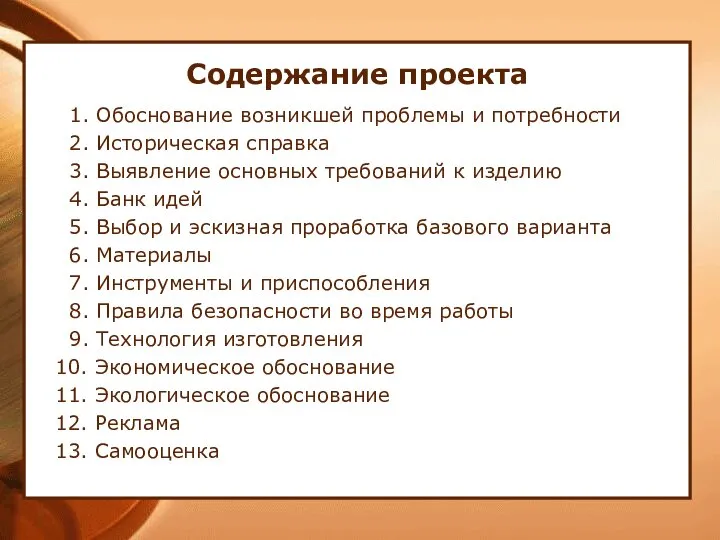 Содержание проекта

1. Обоснование возникшей проблемы и потребности
2. Историческая справка
3. Выявление основных требований к изделию
4. Банк идей
5. Выбор и эскизная проработка базового варианта
6. Материалы
7. Инструменты и приспособления
8. Правила безопасности во время работы
9. Технология изготовления
10. Экономическое обоснование
11. Экологическое обоснование
12. Реклама
13. Самооценка